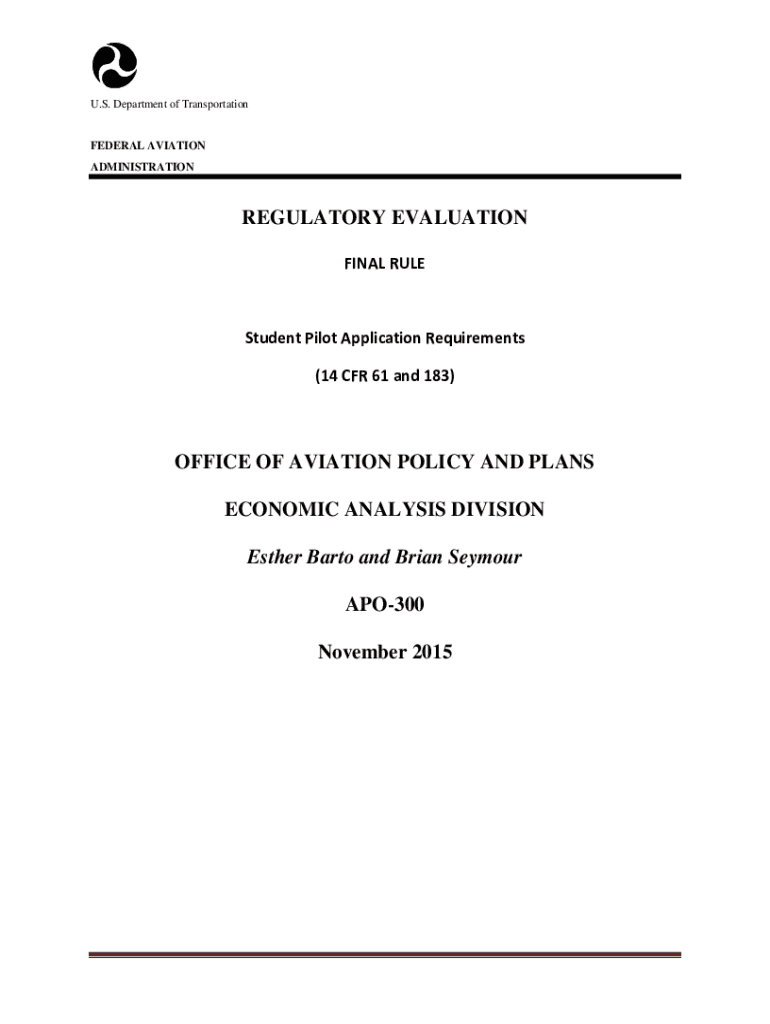 U.S. Department of Transportation

FEDERAL AVIATION ADMINISTRATION

REGULATORY EVALUATION

FINAL RULE

Student Pilot Application Requirements

(14 CFR 61 and 183)

OFFICE OF AVIATION POLICY AND PLANS

ECONOMIC ANALYSIS DIVISION

Esther Barto and Brian Seymour

APO-300

November 2015